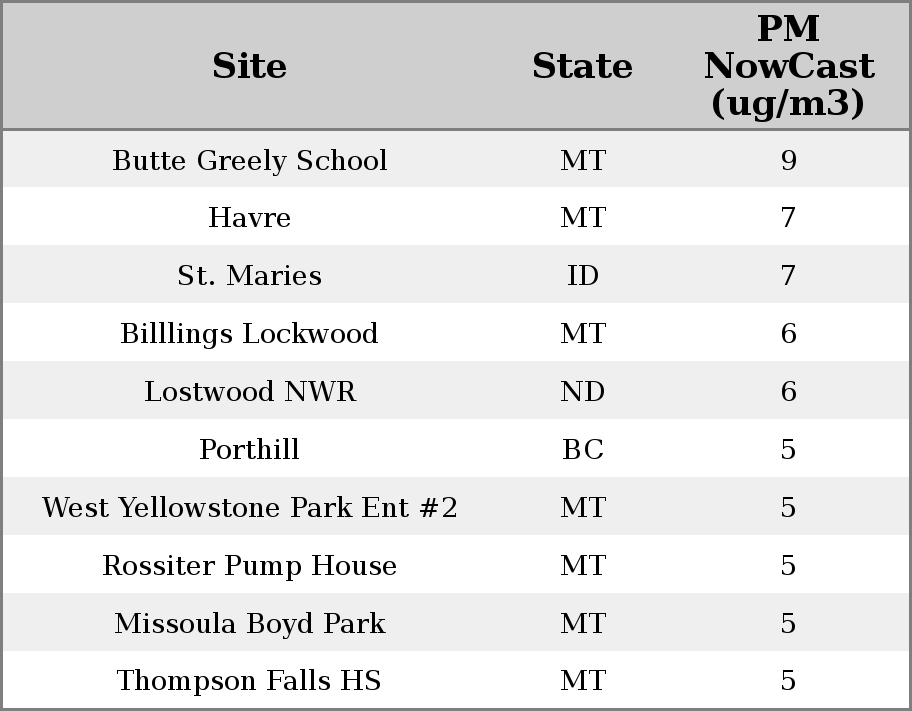 | Site | State | PM NowCast (ug/m3) |
|---|---|---|
| Butte Greely School | MT | 9 |
| Havre | MT | 7 |
| St. Maries | ID | 7 |
| Billlings Lockwood | MT | 6 |
| Lostwood NWR | ND | 6 |
| Porthill | BC | 5 |
| West Yellowstone Park Ent #2 | MT | 5 |
| Rossiter Pump House | MT | 5 |
| Missoula Boyd Park | MT | 5 |
| Thompson Falls HS | MT | 5 |